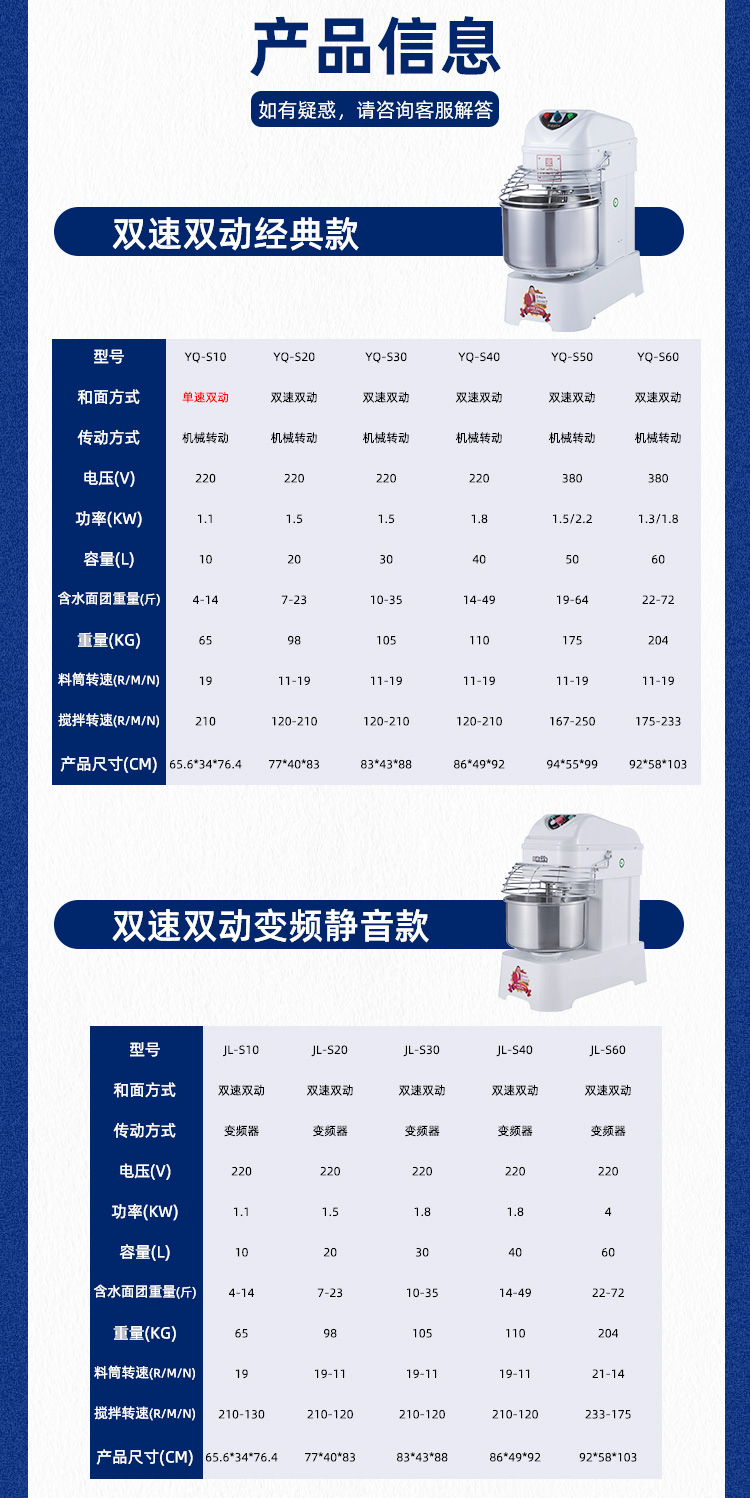 产品信息

如有疑惑，请咨询客服解答

双速双动经典款

| 型号 | YQ-S10 | YQ-S20 | YQ-S30 | YQ-S40 | YQ-S50 | YQ-S60 |
|---|---|---|---|---|---|---|
| 和面方式 | 单速双动 | 双速双动 | 双速双动 | 双速双动 | 双速双动 | 双速双动 |
| 传动方式 | 机械转动 | 机械转动 | 机械转动 | 机械转动 | 机械转动 | 机械转动 |
| 电压(V) | 220 | 220 | 220 | 220 | 380 | 380 |
| 功率(KW) | 1.1 | 1.5 | 1.5 | 1.8 | 1.5/2.2 | 1.3/1.8 |
| 容量(L) | 10 | 20 | 30 | 40 | 50 | 60 |
| 含水面团重量(斤) | 4-14 | 7-23 | 10-35 | 14-49 | 19-64 | 22-72 |
| 重量(KG) | 65 | 98 | 105 | 110 | 175 | 204 |
| 料筒转速(R/M/N) | 19 | 11-19 | 11-19 | 11-19 | 11-19 | 11-19 |
| 搅拌转速(R/M/N) | 210 | 120-210 | 120-210 | 120-210 | 167-250 | 175-233 |
| 产品尺寸(CM) | 65.6*34*76.4 | 77*40*83 | 83*43*88 | 86*49*92 | 94*55*99 | 92*58*103 |

双速双动变频静音款

| 型号 | JL-S10 | JL-S20 | JL-S30 | JL-S40 | JL-S60 |
|---|---|---|---|---|---|
| 和面方式 | 双速双动 | 双速双动 | 双速双动 | 双速双动 | 双速双动 |
| 传动方式 | 变频器 | 变频器 | 变频器 | 变频器 | 变频器 |
| 电压(V) | 220 | 220 | 220 | 220 | 220 |
| 功率(KW) | 1.1 | 1.5 | 1.8 | 1.8 | 4 |
| 容量(L) | 10 | 20 | 30 | 40 | 60 |
| 含水面团重量(斤) | 4-14 | 7-23 | 10-35 | 14-49 | 22-72 |
| 重量(KG) | 65 | 98 | 105 | 110 | 204 |
| 料筒转速(R/M/N) | 19 | 19-11 | 19-11 | 19-11 | 21-14 |
| 搅拌转速(R/M/N) | 210-130 | 210-120 | 210-120 | 210-120 | 233-175 |
| 产品尺寸(CM) | 65.6*34*76.4 | 77*40*83 | 83*43*88 | 86*49*92 | 92*58*103 |